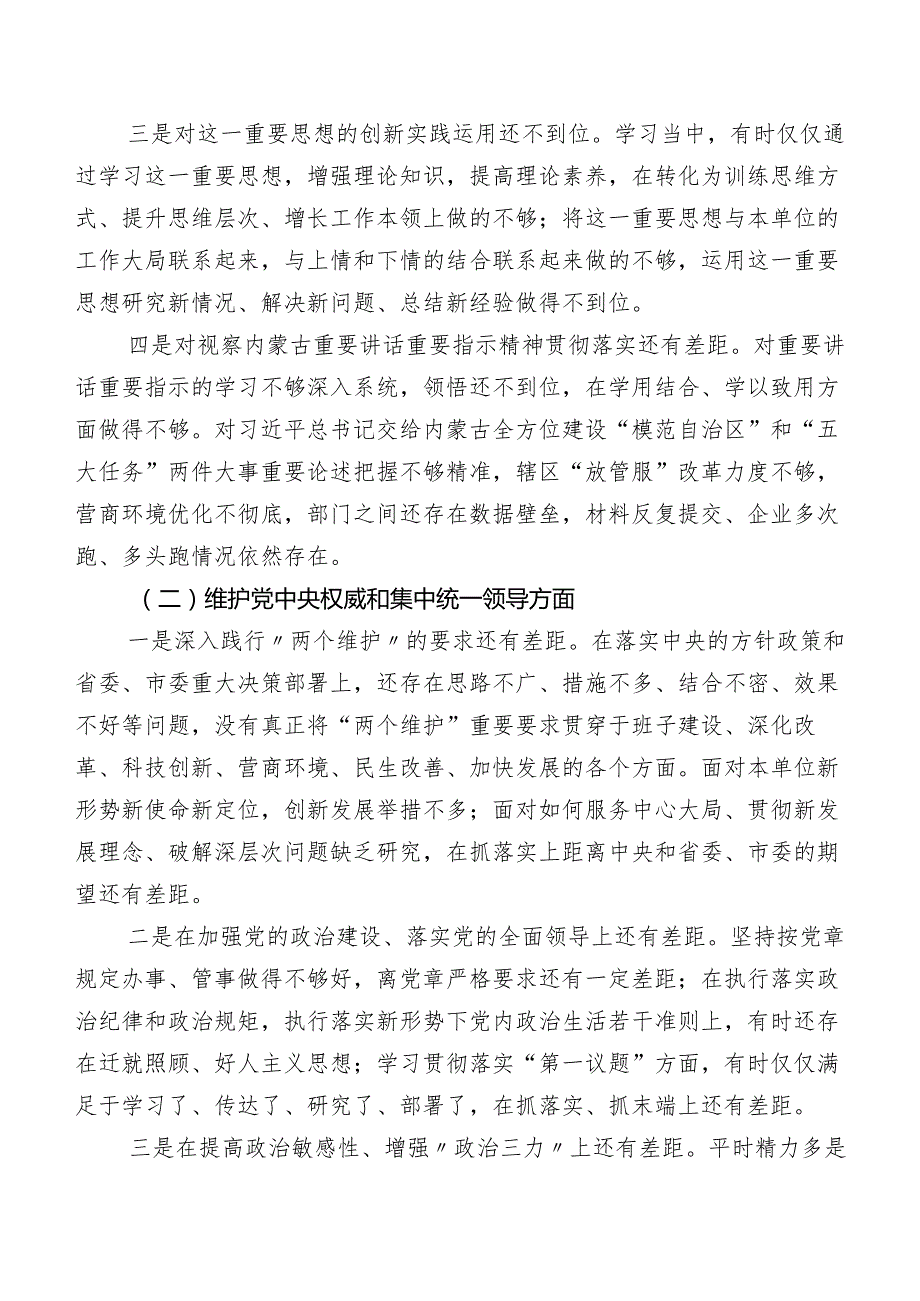 三是对这一重要思想的创新实践运用还不到位。学习当中，有时仅仅通过学习这一重要思想，增强理论知识，提高理论素养，在转化为训练思维方式、提升思维层次、增长工作本领上做的不够；将这一重要思想与本单位的工作大局联系起来，与上情和下情的结合联系起来做的不够，运用这一重要思想研究新情况、解决新问题、总结新经验做得不到位。

四是对视察内蒙古重要讲话重要指示精神贯彻落实还有差距。对重要讲话重要指示的学习不够深入系统，领悟还不到位，在学用结合、学以致用方面做得不够。对习近平总书记交给内蒙古全方位建设“模范自治区”和“五大任务”两件大事重要论述把握不够精准，辖区“放管服”改革力度不够，营商环境优化不彻底，部门之间还存在数据壁垒，材料反复提交、企业多次跑、多头跑情况依然存在。

（二）维护党中央权威和集中统一领导方面

一是深入践行〃两个维护〃的要求还有差距。在落实中央的方针政策和省委、市委重大决策部署上，还存在思路不广、措施不多、结合不密、效果不好等问题，没有真正将“两个维护”重要要求贯穿于班子建设、深化改革、科技创新、营商环境、民生改善、加快发展的各个方面。面对本单位新形势新使命新定位，创新发展举措不多；面对如何服务中心大局、贯彻新发展理念、破解深层次问题缺乏研究，在抓落实上距离中央和省委、市委的期望还有差距。

二是在加强党的政治建设、落实党的全面领导上还有差距。坚持按党章规定办事、管事做得不够好，离党章严格要求还有一定差距；在执行落实政治纪律和政治规矩，执行落实新形势下党内政治生活若干准则上，有时还存在迁就照顾、好人主义思想；学习贯彻落实“第一议题”方面，有时仅仅满足于学习了、传达了、研究了、部署了，在抓落实、抓末端上还有差距。

三是在提高政治敏感性、增强〃政治三力〃上还有差距。平时精力多是